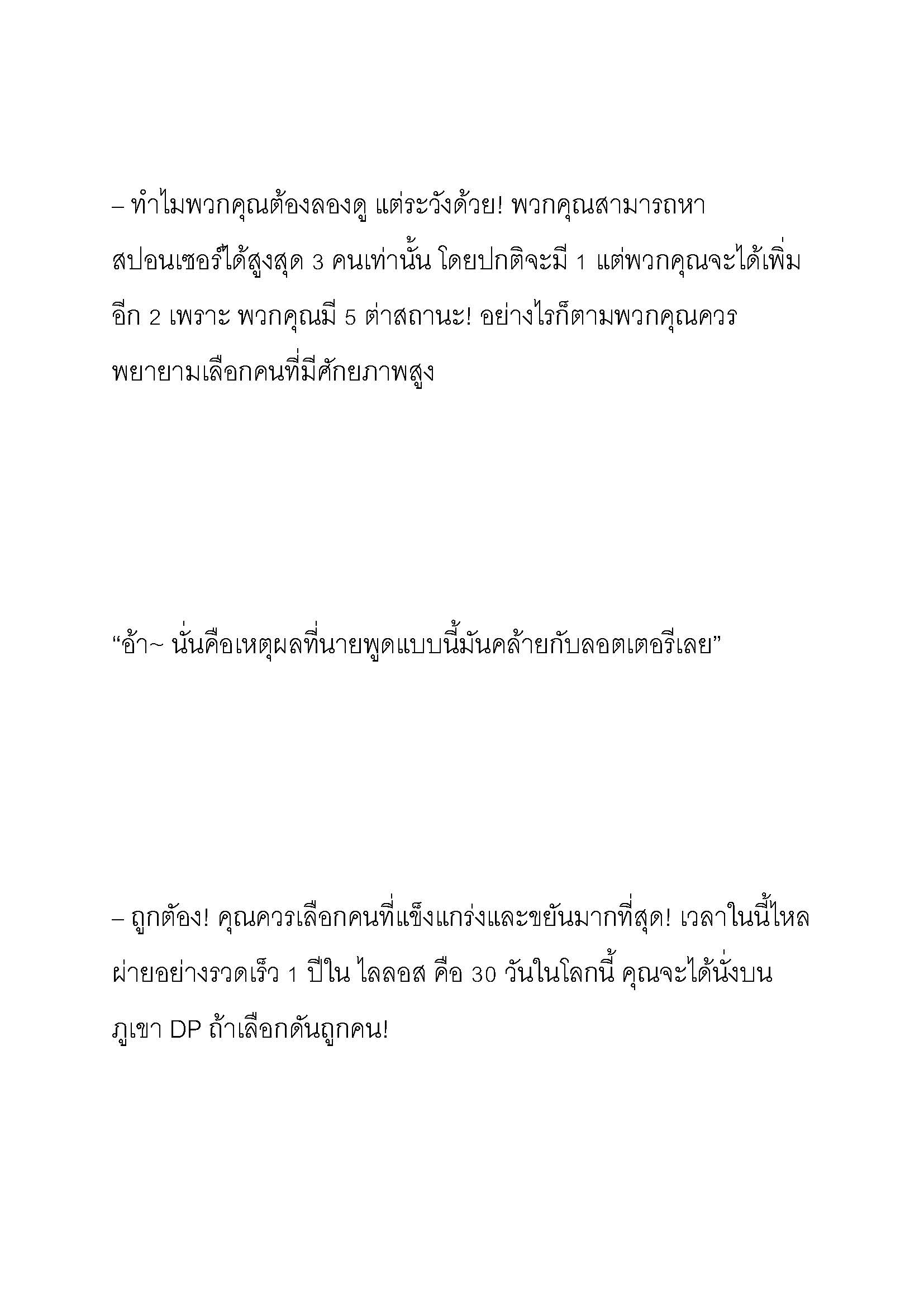 – ทำไมพวกคุณต้องลองดู แต่ระวังด้วย! พวกคุณสามารถหาสปอนเซอร์ได้สูงสุด 3 คนเท่านั้น โดยปกติจะมี 1 แต่พวกคุณจะได้เพิ่มอีก 2 เพราะ พวกคุณมี 5 ต่าสถานะ! อย่างไรก็ตามพวกคุณควรพยายามเลือกคนที่มีศักยภาพสูง

“อ้า~ นั่นคือเหตุผลที่นายพูดแบบนี้มันคล้ายกับลอตเตอรีเลย”

– ถูกต้อง! คุณควรเลือกคนที่แข็งแกร่งและขยันมากที่สุด! เวลาในนี้ไหลผ่ายอย่างรวดเร็ว 1 ปีใน ไลลอส คือ 30 วันในโลกนี้ คุณจะได้นั่งบนภูเขา DP ถ้าเลือกดันถูกคน!